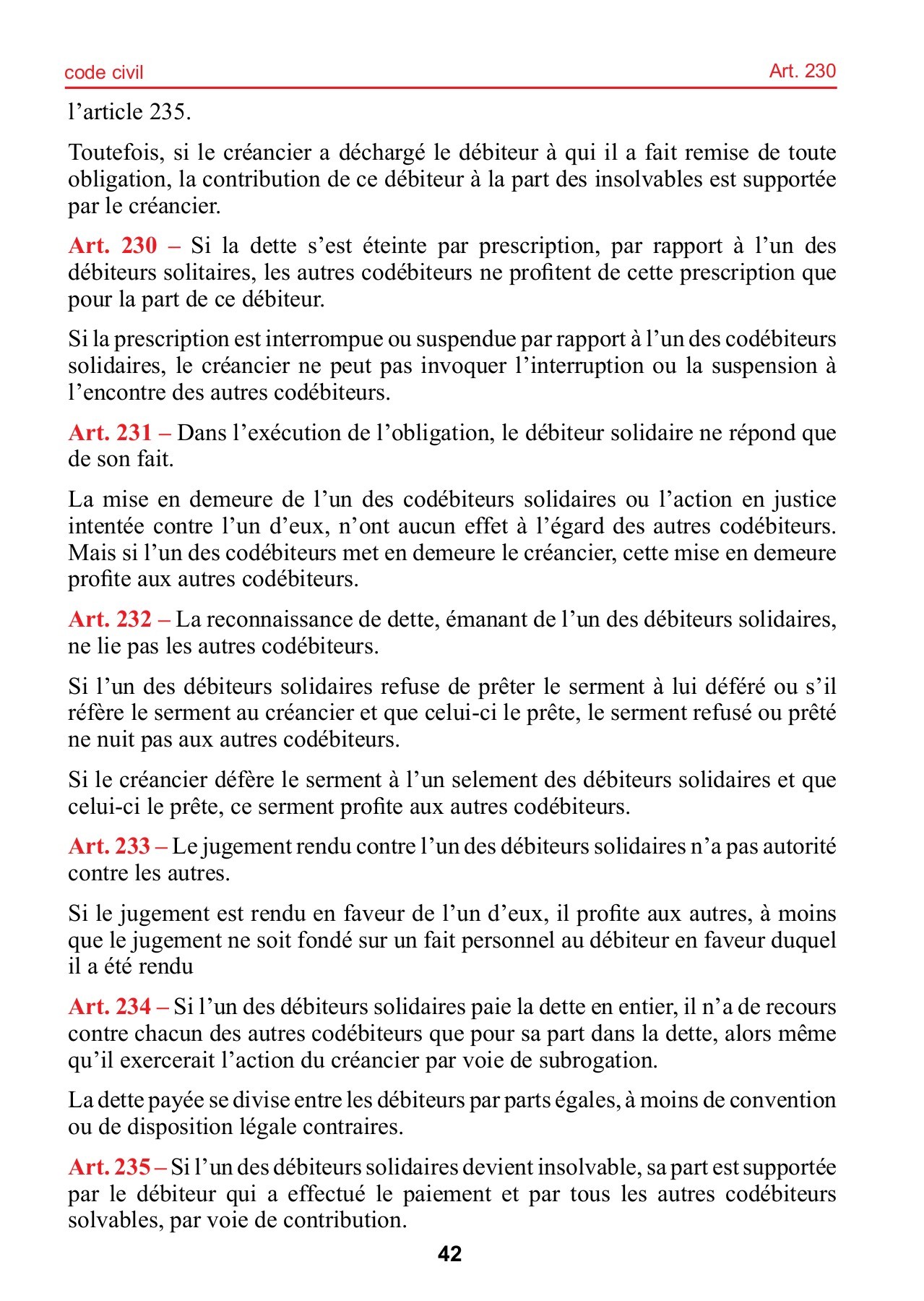 code civil Art. 230

l’article 235.

Toutefois, si le créancier a déchargé le débiteur à qui il a fait remise de toute obligation, la contribution de ce débiteur à la part des insolvables est supportée par le créancier.

Art. 230 – Si la dette s’est éteinte par prescription, par rapport à l’un des débiteurs solitaires, les autres codébiteurs ne profitent de cette prescription que pour la part de ce débiteur.

Si la prescription est interrompue ou suspendue par rapport à l’un des codébiteurs solidaires, le créancier ne peut pas invoquer l’interruption ou la suspension à l’encontre des autres codébiteurs.

Art. 231 – Dans l’exécution de l’obligation, le débiteur solidaire ne répond que de son fait.

La mise en demeure de l’un des codébiteurs solidaires ou l’action en justice intentée contre l’un d’eux, n’ont aucun effet à l’égard des autres codébiteurs. Mais si l’un des codébiteurs met en demeure le créancier, cette mise en demeure profite aux autres codébiteurs.

Art. 232 – La reconnaissance de dette, émanant de l’un des débiteurs solidaires, ne lie pas les autres codébiteurs.

Si l’un des débiteurs solidaires refuse de prêter le serment à lui déféré ou s’il réfère le serment au créancier et que celui-ci le prête, le serment refusé ou prêté ne nuit pas aux autres codébiteurs.

Si le créancier défère le serment à l’un selement des débiteurs solidaires et que celui-ci le prête, ce serment profite aux autres codébiteurs.

Art. 233 – Le jugement rendu contre l’un des débiteurs solidaires n’a pas autorité contre les autres.

Si le jugement est rendu en faveur de l’un d’eux, il profite aux autres, à moins que le jugement ne soit fondé sur un fait personnel au débiteur en faveur duquel il a été rendu

Art. 234 – Si l’un des débiteurs solidaires paie la dette en entier, il n’a de recours contre chacun des autres codébiteurs que pour sa part dans la dette, alors même qu’il exercerait l’action du créancier par voie de subrogation.

La dette payée se divise entre les débiteurs par parts égales, à moins de convention ou de disposition légale contraires.

Art. 235 – Si l’un des débiteurs solidaires devient insolvable, sa part est supportée par le débiteur qui a effectué le paiement et par tous les autres codébiteurs solvables, par voie de contribution.

42